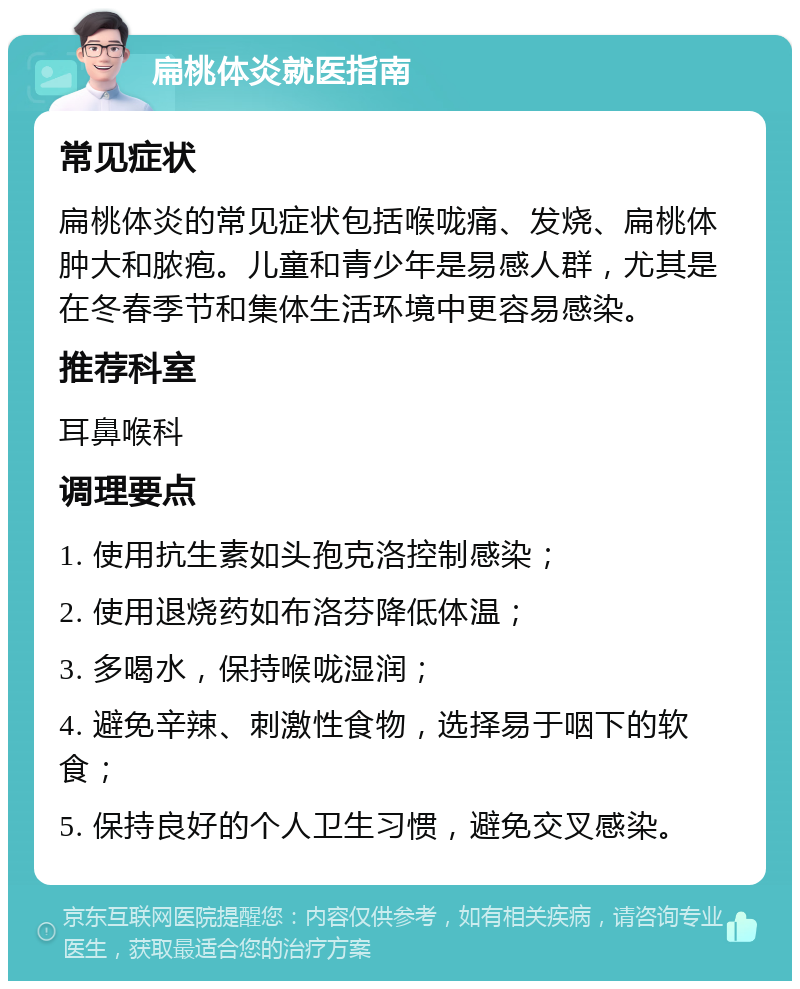 扁桃体炎就医指南

常见症状

扁桃体炎的常见症状包括喉咙痛、发烧、扁桃体肿大和脓疱。儿童和青少年是易感人群，尤其是在冬春季节和集体生活环境中更容易感染。

推荐科室

耳鼻喉科

调理要点

1. 使用抗生素如头孢克洛控制感染；

2. 使用退烧药如布洛芬降低体温；

3. 多喝水，保持喉咙湿润；

4. 避免辛辣、刺激性食物，选择易于咽下的软食；

5. 保持良好的个人卫生习惯，避免交叉感染。

京东互联网医院提醒您：内容仅供参考，如有相关疾病，请咨询专业医生，获取最适合您的治疗方案